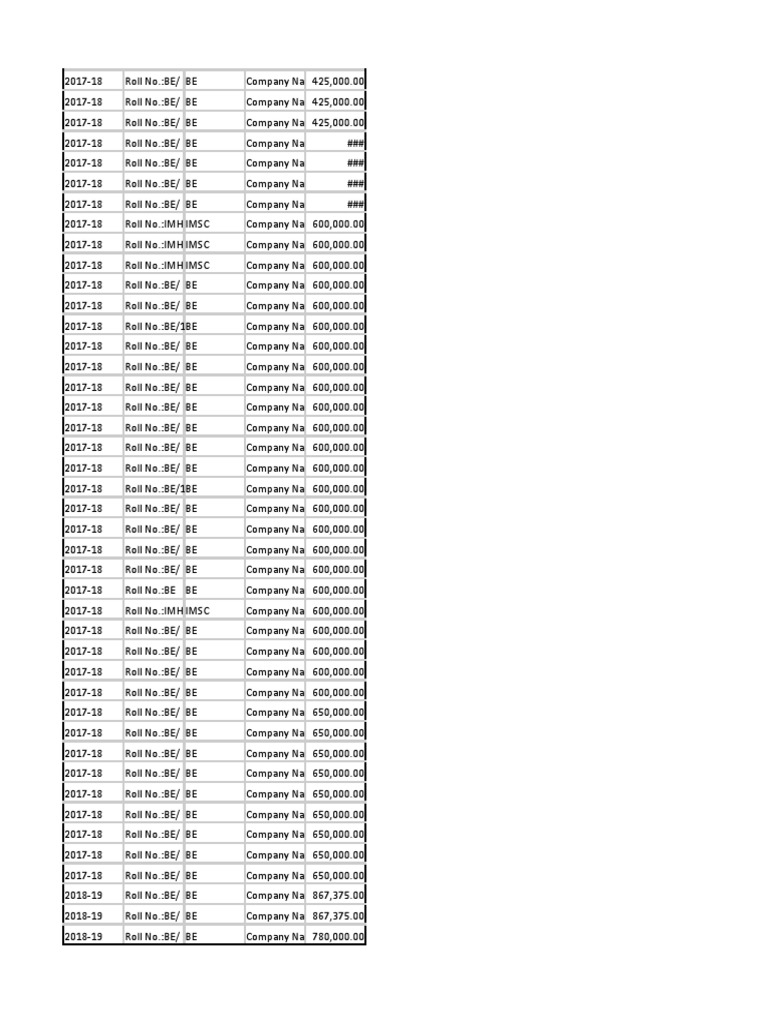 | 2017-18 | Roll No.:BE/ | BE | Company Na | 425,000.00 |
|---|---|---|---|---|
| 2017-18 | Roll No.:BE/ | BE | Company Na | 425,000.00 |
| 2017-18 | Roll No.:BE/ | BE | Company Na | 425,000.00 |
| 2017-18 | Roll No.:BE/ | BE | Company Na | ### |
| 2017-18 | Roll No.:BE/ | BE | Company Na | ### |
| 2017-18 | Roll No.:BE/ | BE | Company Na | ### |
| 2017-18 | Roll No.:BE/ | BE | Company Na | ### |
| 2017-18 | Roll No.:IMH | IMSC | Company Na | 600,000.00 |
| 2017-18 | Roll No.:IMH | IMSC | Company Na | 600,000.00 |
| 2017-18 | Roll No.:IMH | IMSC | Company Na | 600,000.00 |
| 2017-18 | Roll No.:BE/ | BE | Company Na | 600,000.00 |
| 2017-18 | Roll No.:BE/ | BE | Company Na | 600,000.00 |
| 2017-18 | Roll No.:BE/1 | BE | Company Na | 600,000.00 |
| 2017-18 | Roll No.:BE/ | BE | Company Na | 600,000.00 |
| 2017-18 | Roll No.:BE/ | BE | Company Na | 600,000.00 |
| 2017-18 | Roll No.:BE/ | BE | Company Na | 600,000.00 |
| 2017-18 | Roll No.:BE/ | BE | Company Na | 600,000.00 |
| 2017-18 | Roll No.:BE/ | BE | Company Na | 600,000.00 |
| 2017-18 | Roll No.:BE/ | BE | Company Na | 600,000.00 |
| 2017-18 | Roll No.:BE/ | BE | Company Na | 600,000.00 |
| 2017-18 | Roll No.:BE/1 | BE | Company Na | 600,000.00 |
| 2017-18 | Roll No.:BE/ | BE | Company Na | 600,000.00 |
| 2017-18 | Roll No.:BE/ | BE | Company Na | 600,000.00 |
| 2017-18 | Roll No.:BE/ | BE | Company Na | 600,000.00 |
| 2017-18 | Roll No.:BE/ | BE | Company Na | 600,000.00 |
| 2017-18 | Roll No.:BE | BE | Company Na | 600,000.00 |
| 2017-18 | Roll No.:IMH | IMSC | Company Na | 600,000.00 |
| 2017-18 | Roll No.:BE/ | BE | Company Na | 600,000.00 |
| 2017-18 | Roll No.:BE/ | BE | Company Na | 600,000.00 |
| 2017-18 | Roll No.:BE/ | BE | Company Na | 600,000.00 |
| 2017-18 | Roll No.:BE/ | BE | Company Na | 600,000.00 |
| 2017-18 | Roll No.:BE/ | BE | Company Na | 650,000.00 |
| 2017-18 | Roll No.:BE/ | BE | Company Na | 650,000.00 |
| 2017-18 | Roll No.:BE/ | BE | Company Na | 650,000.00 |
| 2017-18 | Roll No.:BE/ | BE | Company Na | 650,000.00 |
| 2017-18 | Roll No.:BE/ | BE | Company Na | 650,000.00 |
| 2017-18 | Roll No.:BE/ | BE | Company Na | 650,000.00 |
| 2017-18 | Roll No.:BE/ | BE | Company Na | 650,000.00 |
| 2017-18 | Roll No.:BE/ | BE | Company Na | 650,000.00 |
| 2017-18 | Roll No.:BE/ | BE | Company Na | 650,000.00 |
| 2018-19 | Roll No.:BE/ | BE | Company Na | 867,375.00 |
| 2018-19 | Roll No.:BE/ | BE | Company Na | 867,375.00 |
| 2018-19 | Roll No.:BE/ | BE | Company Na | 780,000.00 |